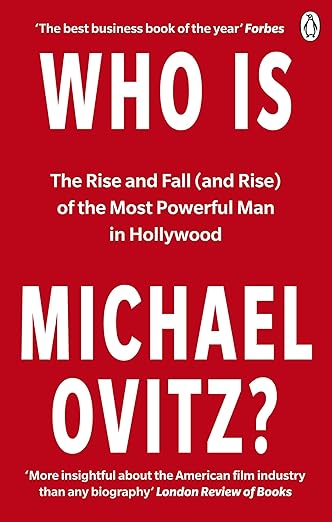 'The best business book of the year' Forbes

WHO IS

The Rise and Fall (and Rise) of the Most Powerful Man in Hollywood

MICHAEL OVITZ?

'More insightful about the American film industry than any biography' London Review of Books